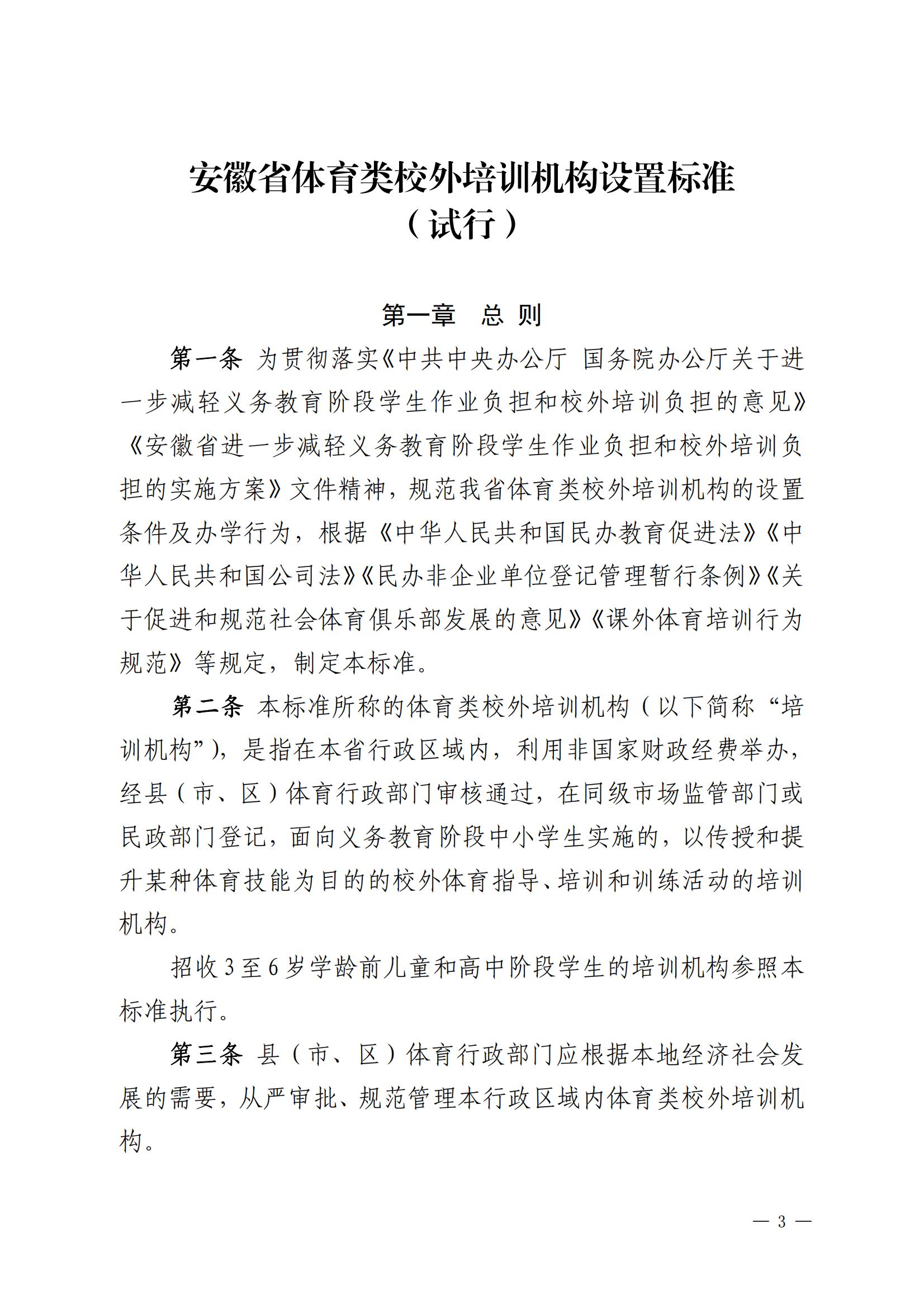 安徽省体育类校外培训机构设置标准
（试行）

第一章　总 则

第一条 为贯彻落实《中共中央办公厅 国务院办公厅关于进一步减轻义务教育阶段学生作业负担和校外培训负担的意见》《安徽省进一步减轻义务教育阶段学生作业负担和校外培训负担的实施方案》文件精神，规范我省体育类校外培训机构的设置条件及办学行为，根据《中华人民共和国民办教育促进法》《中华人民共和国公司法》《民办非企业单位登记管理暂行条例》《关于促进和规范社会体育俱乐部发展的意见》《课外体育培训行为规范》等规定，制定本标准。

第二条 本标准所称的体育类校外培训机构（以下简称“培训机构”），是指在本省行政区域内，利用非国家财政经费举办，经县（市、区）体育行政部门审核通过，在同级市场监管部门或民政部门登记，面向义务教育阶段中小学生实施的，以传授和提升某种体育技能为目的的校外体育指导、培训和训练活动的培训机构。

招收3至6岁学龄前儿童和高中阶段学生的培训机构参照本标准执行。

第三条 县（市、区）体育行政部门应根据本地经济社会发展的需要，从严审批、规范管理本行政区域内体育类校外培训机构。

— 3 —